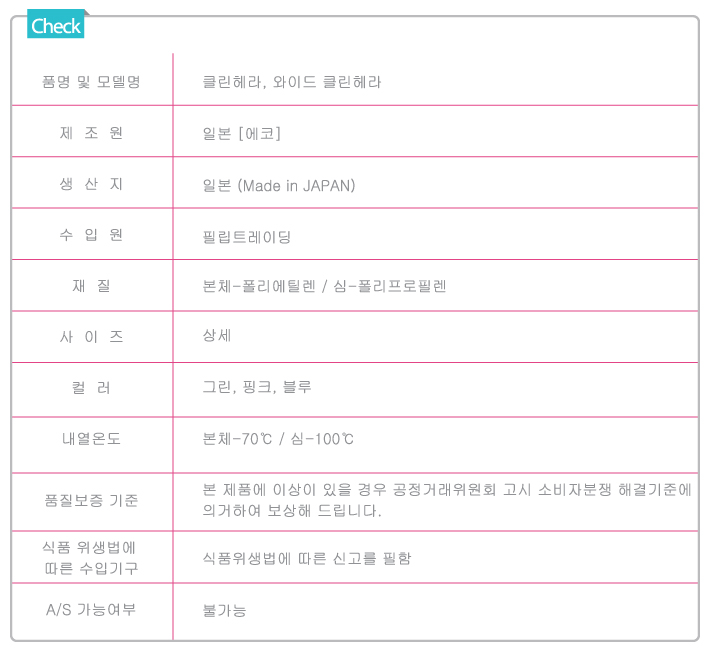 Check

품명 및 모델명
클린헤라, 와이드 클린헤라

제 조 원
일본 [에코]

생 산 지
일본 (Made in JAPAN)

수 입 원
필립트레이딩

재 질
본체-폴리에틸렌 / 심-폴리프로필렌

사 이 즈
상세

컬 러
그린, 핑크, 블루

내열온도
본체-70℃ / 심-100℃

품질보증 기준
본 제품에 이상이 있을 경우 공정거래위원회 고시 소비자분쟁 해결기준에 의거하여 보상해 드립니다.

식품 위생법에 따른 수입기구
식품위생법에 따른 신고를 필함

A/S 가능여부
불가능